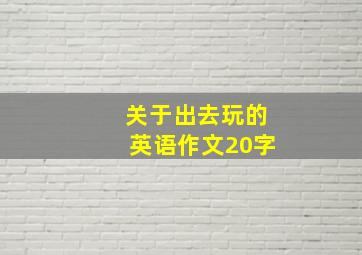 关于出去玩的
英语作文20字